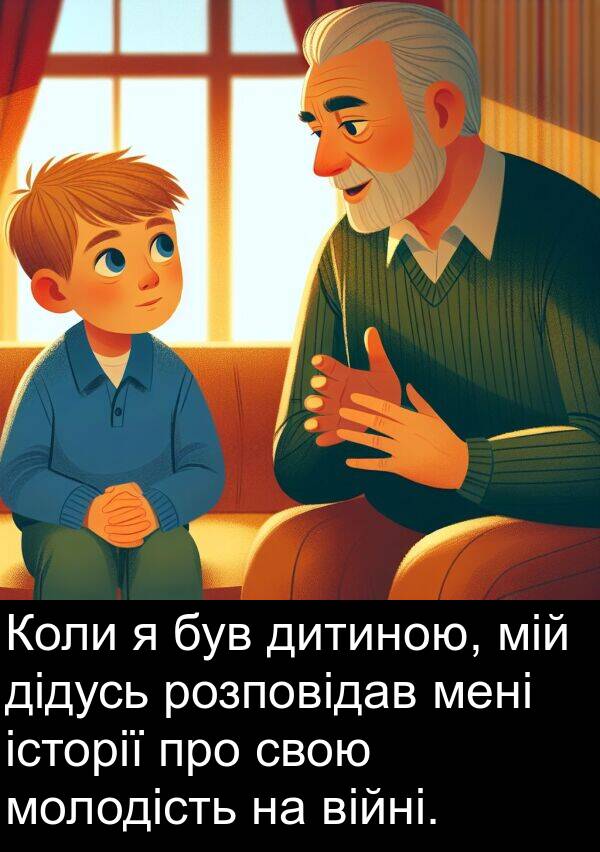 Коли я був дитиною, мій дідусь розповідав мені історії про свою молодість на війні.